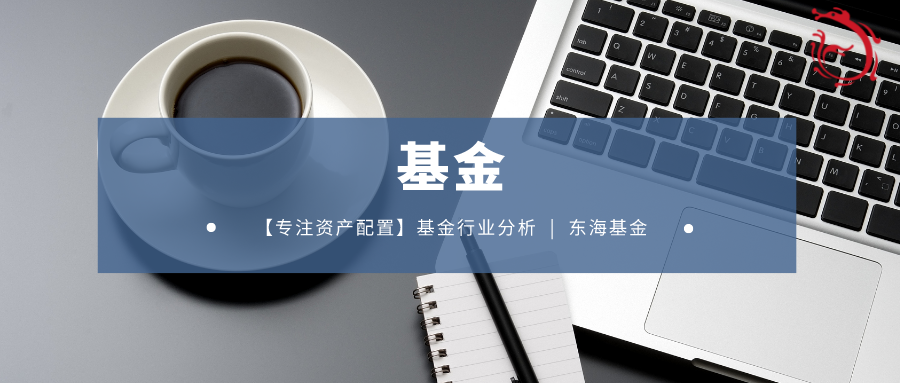 基金

【专注资产配置】基金行业分析 | 东海基金